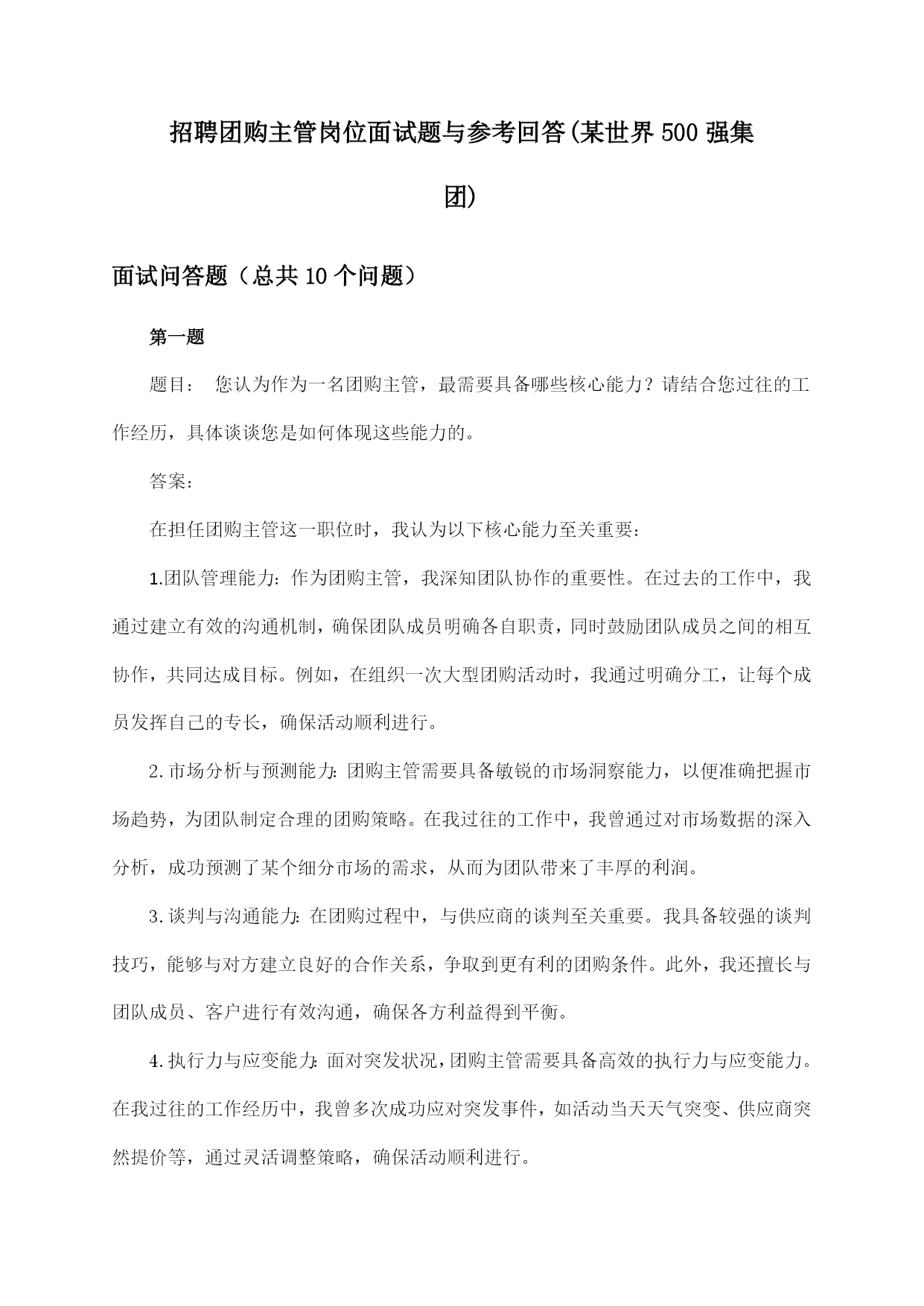 招聘团购主管岗位面试题与参考回答(某世界500强集团)

面试问答题（总共10个问题）

第一题

题目： 您认为作为一名团购主管，最需要具备哪些核心能力？请结合您过往的工作经历，具体谈谈您是如何体现这些能力的。

答案：

在担任团购主管这一职位时，我认为以下核心能力至关重要：

1.团队管理能力：作为团购主管，我深知团队协作的重要性。在过去的工作中，我通过建立有效的沟通机制，确保团队成员明确各自职责，同时鼓励团队成员之间的相互协作，共同达成目标。例如，在组织一次大型团购活动时，我通过明确分工，让每个成员发挥自己的专长，确保活动顺利进行。

2.市场分析与预测能力：团购主管需要具备敏锐的市场洞察能力，以便准确把握市场趋势，为团队制定合理的团购策略。在我过往的工作中，我曾通过对市场数据的深入分析，成功预测了某个细分市场的需求，从而为团队带来了丰厚的利润。

3.谈判与沟通能力：在团购过程中，与供应商的谈判至关重要。我具备较强的谈判技巧，能够与对方建立良好的合作关系，争取到更有利的团购条件。此外，我还擅长与团队成员、客户进行有效沟通，确保各方利益得到平衡。

4.执行力与应变能力：面对突发状况，团购主管需要具备高效的执行力与应变能力。在我过往的工作经历中，我曾多次成功应对突发事件，如活动当天天气突变、供应商突然提价等，通过灵活调整策略，确保活动顺利进行。